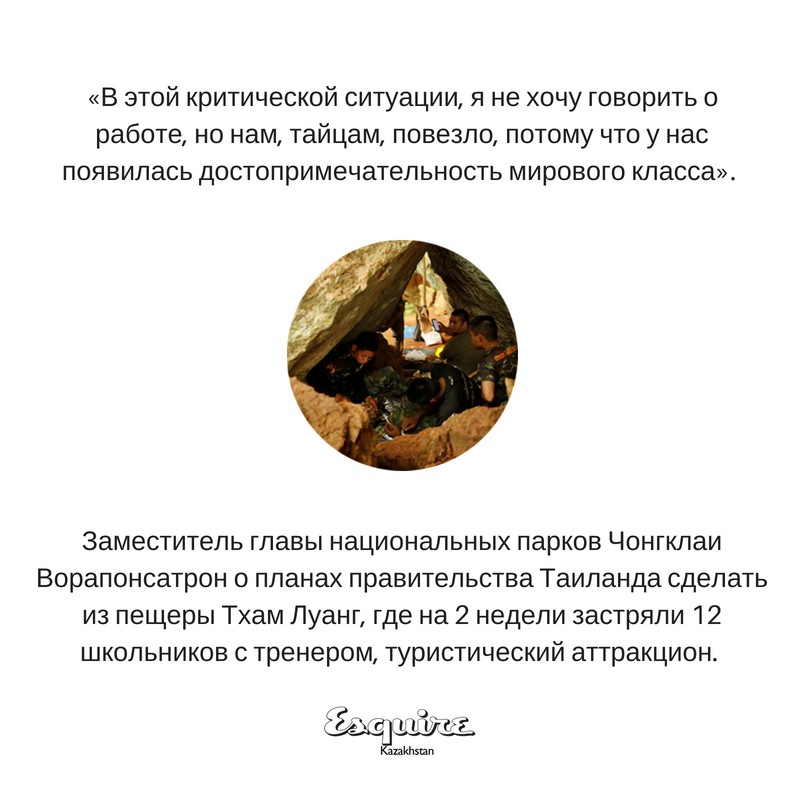 «В этой критической ситуации, я не хочу говорить о работе, но нам, тайцам, повезло, потому что у нас появилась достопримечательность мирового класса».

Заместитель главы национальных парков Чонгклаи Ворапонсатрон о планах правительства Таиланда сделать из пещеры Тхам Луанг, где на 2 недели застряли 12 школьников с тренером, туристический аттракцион.

Esquire
Kazakhstan